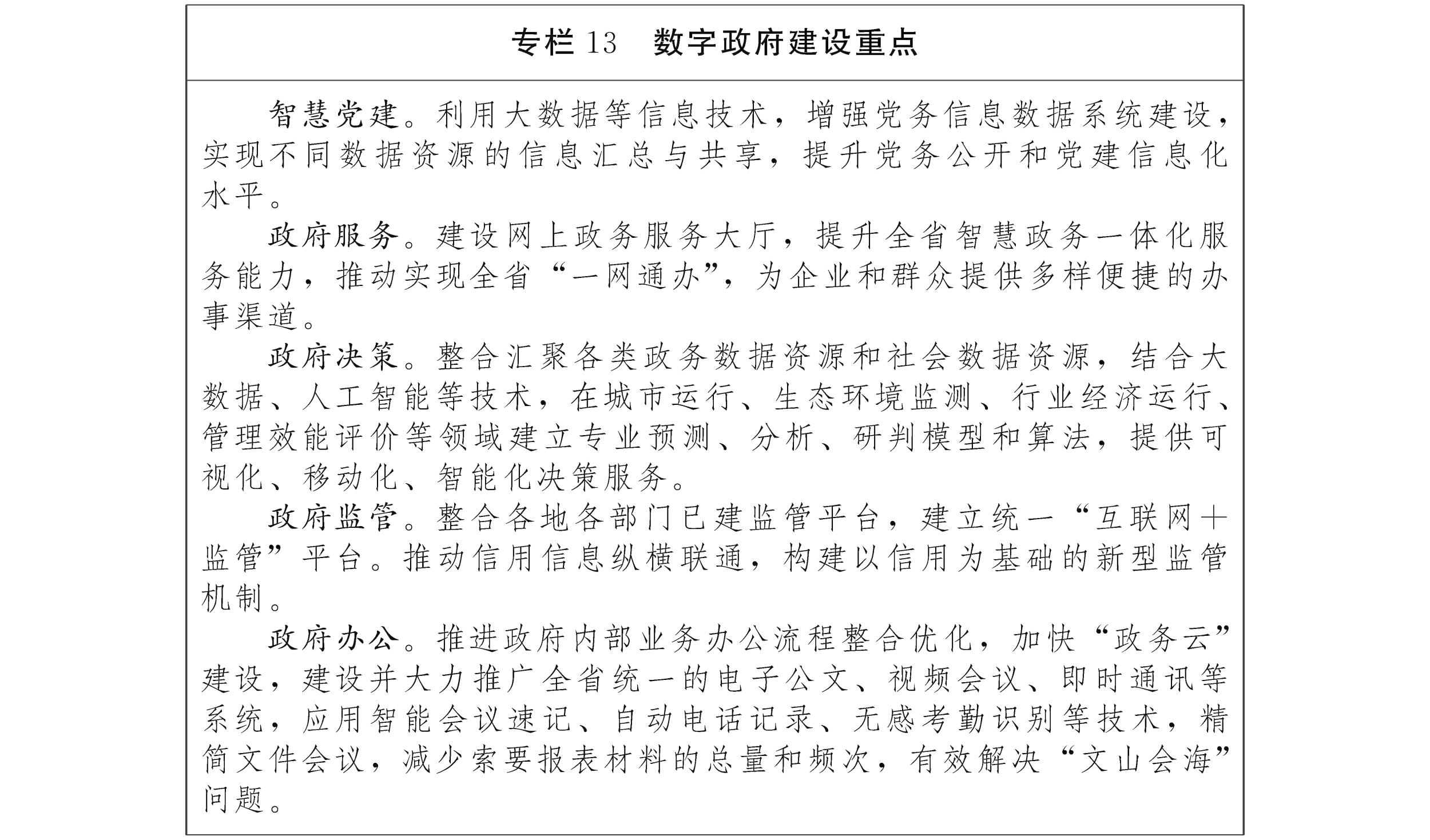 专栏13 数字政府建设重点

智慧党建。利用大数据等信息技术，增强党务信息数据系统建设，实现不同数据资源的信息汇总与共享，提升党务公开和党建信息化水平。

政府服务。建设网上政务服务大厅，提升全省智慧政务一体化服务能力，推动实现全省“一网通办”，为企业和群众提供多样便捷的办事渠道。

政府决策。整合汇聚各类政务数据资源和社会数据资源，结合大数据、人工智能等技术，在城市运行、生态环境监测、行业经济运行、管理效能评价等领域建立专业预测、分析、研判模型和算法，提供可视化、移动化、智能化决策服务。

政府监管。整合各地各部门已建监管平台，建立统一“互联网+监管”平台。推动信用信息纵横联通，构建以信用为基础的新型监管机制。

政府办公。推进政府内部业务办公流程整合优化，加快“政务云”建设，建设并大力推广全省统一的电子公文、视频会议、即时通讯等系统，应用智能会议速记、自动电话记录、无感考勤识别等技术，精简文件会议，减少索要报表材料的总量和频次，有效解决“文山会海”问题。